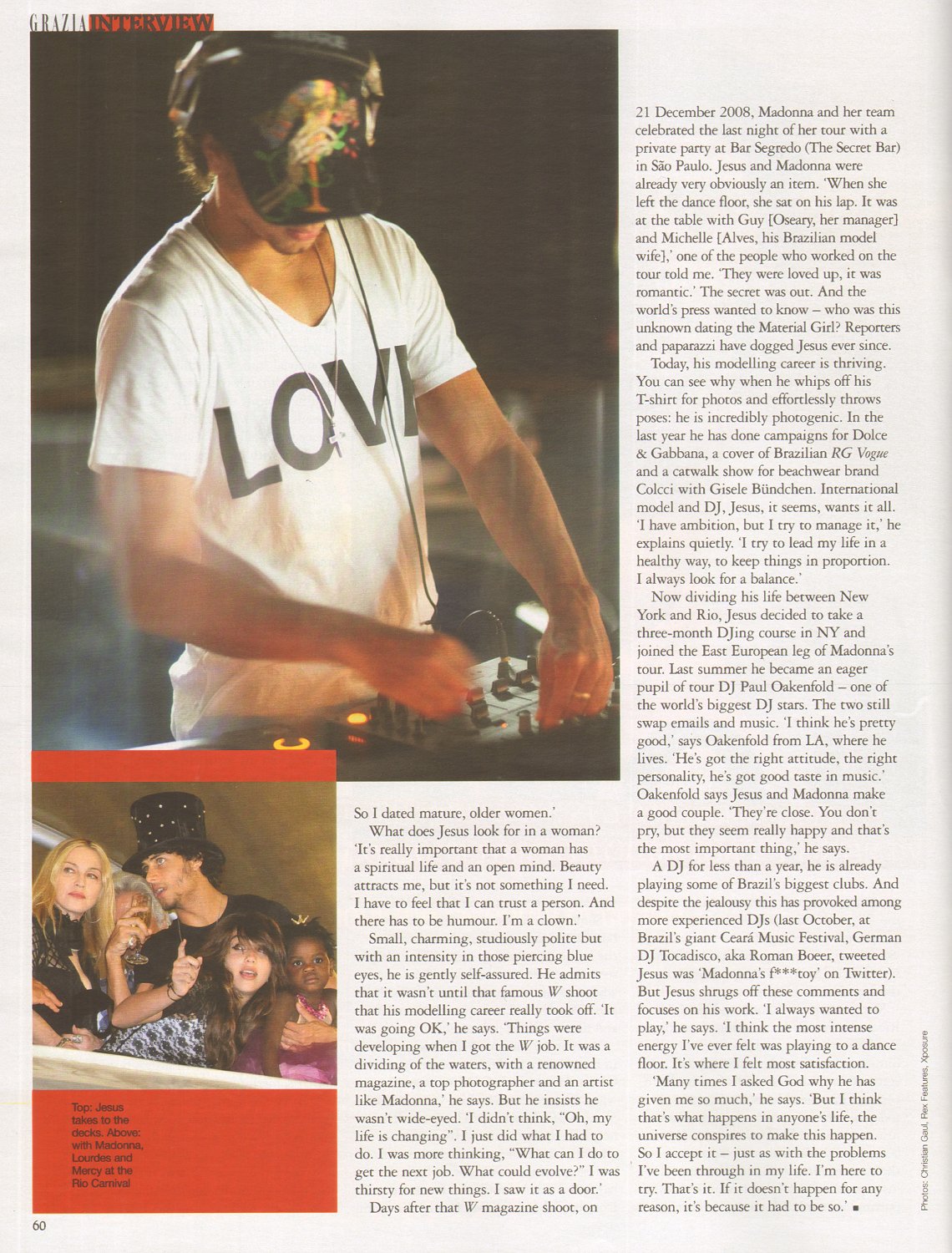 GRAZIA INTERVIEW

LOVE

Top: Jesus takes to the decks. Above: with Madonna, Lourdes and Mercy at the Rio Carnival

So I dated mature, older women.'

What does Jesus look for in a woman? 'It's really important that a woman has a spiritual life and an open mind. Beauty attracts me, but it's not something I need. I have to feel that I can trust a person. And there has to be humour. I'm a clown.'

Small, charming, studiously polite but with an intensity in those piercing blue eyes, he is gently self-assured. He admits that it wasn't until that famous W shoot that his modelling career really took off. 'It was going OK,' he says. 'Things were developing when I got the W job. It was a dividing of the waters, with a renowned magazine, a top photographer and an artist like Madonna,' he says. But he insists he wasn't wide-eyed. 'I didn't think, "Oh, my life is changing". I just did what I had to do. I was more thinking, "What can I do to get the next job. What could evolve?" I was thirsty for new things. I saw it as a door.'

Days after that W magazine shoot, on 21 December 2008, Madonna and her team celebrated the last night of her tour with a private party at Bar Segredo (The Secret Bar) in São Paulo. Jesus and Madonna were already very obviously an item. 'When she left the dance floor, she sat on his lap. It was at the table with Guy [Oseary, her manager] and Michelle [Alves, his Brazilian model wife],' one of the people who worked on the tour told me. 'They were loved up, it was romantic.' The secret was out. And the world's press wanted to know – who was this unknown dating the Material Girl? Reporters and paparazzi have dogged Jesus ever since.

Today, his modelling career is thriving. You can see why when he whips off his T-shirt for photos and effortlessly throws poses: he is incredibly photogenic. In the last year he has done campaigns for Dolce & Gabbana, a cover of Brazilian RG Vogue and a catwalk show for beachwear brand Colcci with Gisele Bündchen. International model and DJ, Jesus, it seems, wants it all. 'I have ambition, but I try to manage it,' he explains quietly. 'I try to lead my life in a healthy way, to keep things in proportion. I always look for a balance.'

Now dividing his life between New York and Rio, Jesus decided to take a three-month DJing course in NY and joined the East European leg of Madonna's tour. Last summer he became an eager pupil of tour DJ Paul Oakenfold – one of the world's biggest DJ stars. The two still swap emails and music. 'I think he's pretty good,' says Oakenfold from LA, where he lives. 'He's got the right attitude, the right personality, he's got good taste in music.' Oakenfold says Jesus and Madonna make a good couple. 'They're close. You don't pry, but they seem really happy and that's the most important thing,' he says.

A DJ for less than a year, he is already playing some of Brazil's biggest clubs. And despite the jealousy this has provoked among more experienced DJs (last October, at Brazil's giant Ceará Music Festival, German DJ Tocadisco, aka Roman Boeer, tweeted Jesus was 'Madonna's f***toy' on Twitter). But Jesus shrugs off these comments and focuses on his work. 'I always wanted to play,' he says. 'I think the most intense energy I've ever felt was playing to a dance floor. It's where I felt most satisfaction.

'Many times I asked God why he has given me so much,' he says. 'But I think that's what happens in anyone's life, the universe conspires to make this happen. So I accept it – just as with the problems I've been through in my life. I'm here to try. That's it. If it doesn't happen for any reason, it's because it had to be so.' ■

Photos: Christian Gaul, Rex Features, Xposure

60